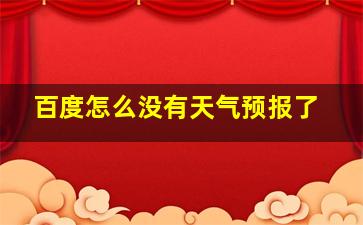 百度怎么没有天气预报了